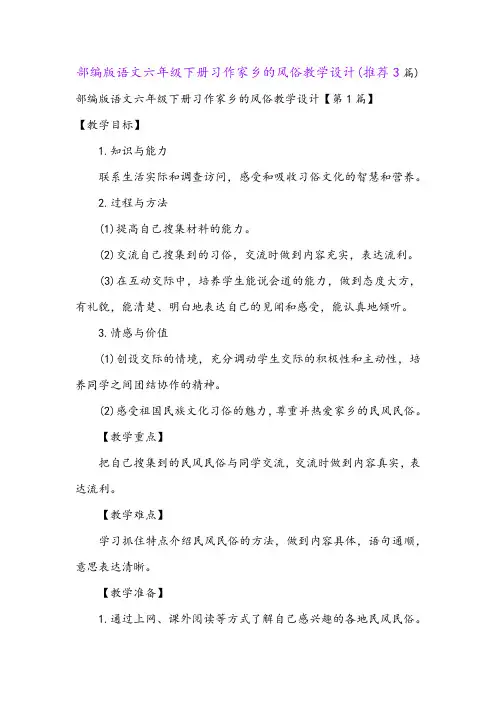 部编版语文六年级下册习作家乡的风俗教学设计(推荐3篇)

部编版语文六年级下册习作家乡的风俗教学设计【第1篇】

【教学目标】

1.知识与能力

联系生活实际和调查访问，感受和吸收习俗文化的智慧和营养。

2.过程与方法

(1)提高自己搜集材料的能力。

(2)交流自己搜集到的习俗，交流时做到内容充实，表达流利。

(3)在互动交际中，培养学生能说会道的能力，做到态度大方，有礼貌，能清楚、明白地表达自己的见闻和感受，能认真地倾听。

3.情感与价值

(1)创设交际的情境，充分调动学生交际的积极性和主动性，培养同学之间团结协作的精神。

(2)感受祖国民族文化习俗的魅力，尊重并热爱家乡的民风民俗。

【教学重点】

把自己搜集到的民风民俗与同学交流，交流时做到内容真实，表达流利。

【教学难点】

学习抓住特点介绍民风民俗的方法，做到内容具体，语句通顺，意思表达清晰。

【教学准备】

1.通过上网、课外阅读等方式了解自己感兴趣的各地民风民俗。